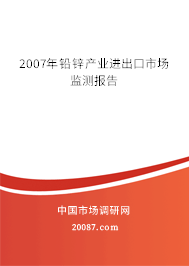 2007年铅锌产业进出口市场监测报告

中国市场调研网

20087.com